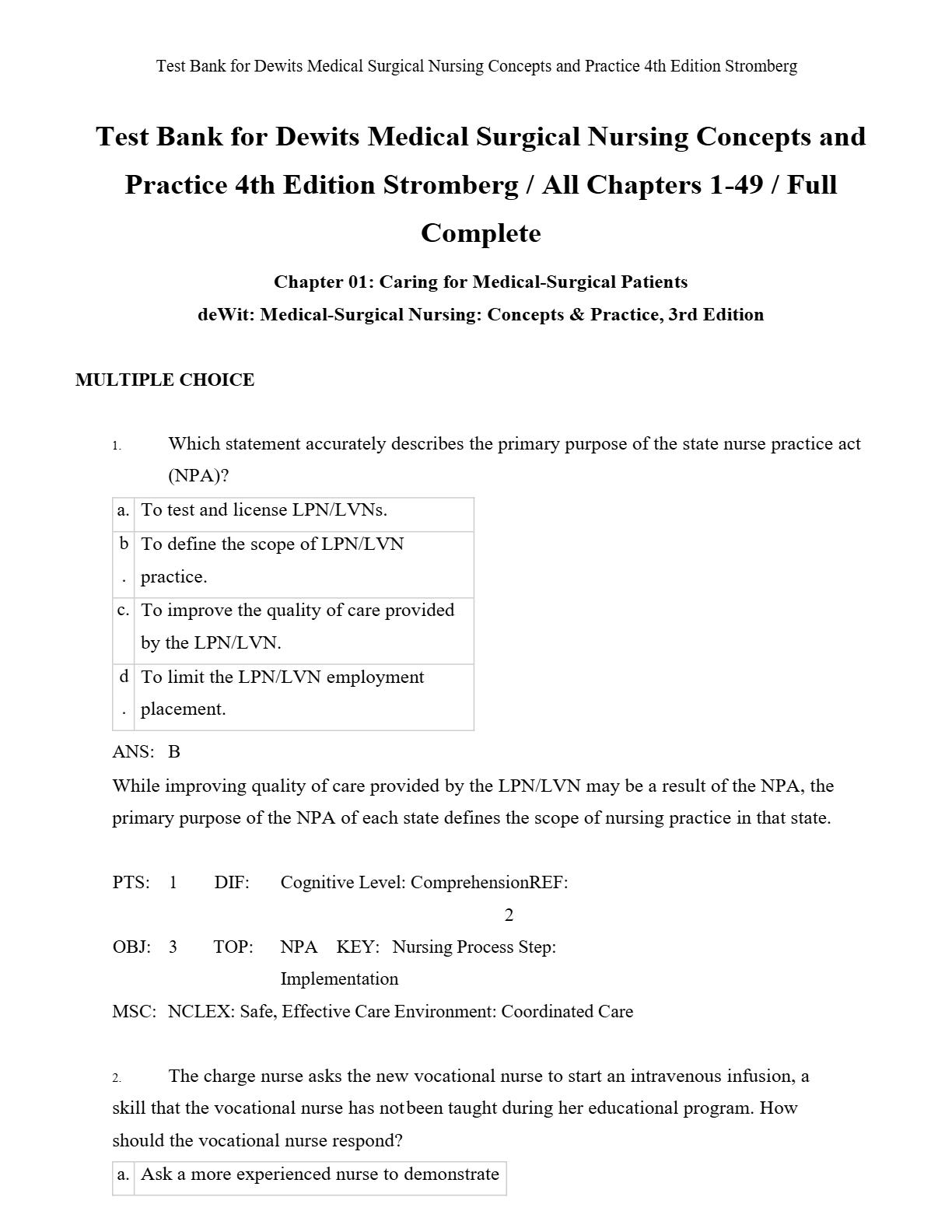 Test Bank for Dewits Medical Surgical Nursing Concepts and Practice 4th Edition Stromberg

Test Bank for Dewits Medical Surgical Nursing Concepts and Practice 4th Edition Stromberg / All Chapters 1-49 / Full Complete

Chapter 01: Caring for Medical-Surgical Patients
deWit: Medical-Surgical Nursing: Concepts & Practice, 3rd Edition

MULTIPLE CHOICE

1. Which statement accurately describes the primary purpose of the state nurse practice act (NPA)?

| a. | To test and license LPN/LVNs. |
|---|---|
| b. | To define the scope of LPN/LVN practice. |
| c. | To improve the quality of care provided by the LPN/LVN. |
| d. | To limit the LPN/LVN employment placement. |

ANS: B
While improving quality of care provided by the LPN/LVN may be a result of the NPA, the primary purpose of the NPA of each state defines the scope of nursing practice in that state.

PTS: 1 DIF: Cognitive Level: ComprehensionREF: 2
OBJ: 3 TOP: NPA KEY: Nursing Process Step: Implementation
MSC: NCLEX: Safe, Effective Care Environment: Coordinated Care

2. The charge nurse asks the new vocational nurse to start an intravenous infusion, a skill that the vocational nurse has notbeen taught during her educational program. How should the vocational nurse respond?

| a. | Ask a more experienced nurse to demonstrate |
|---|---|